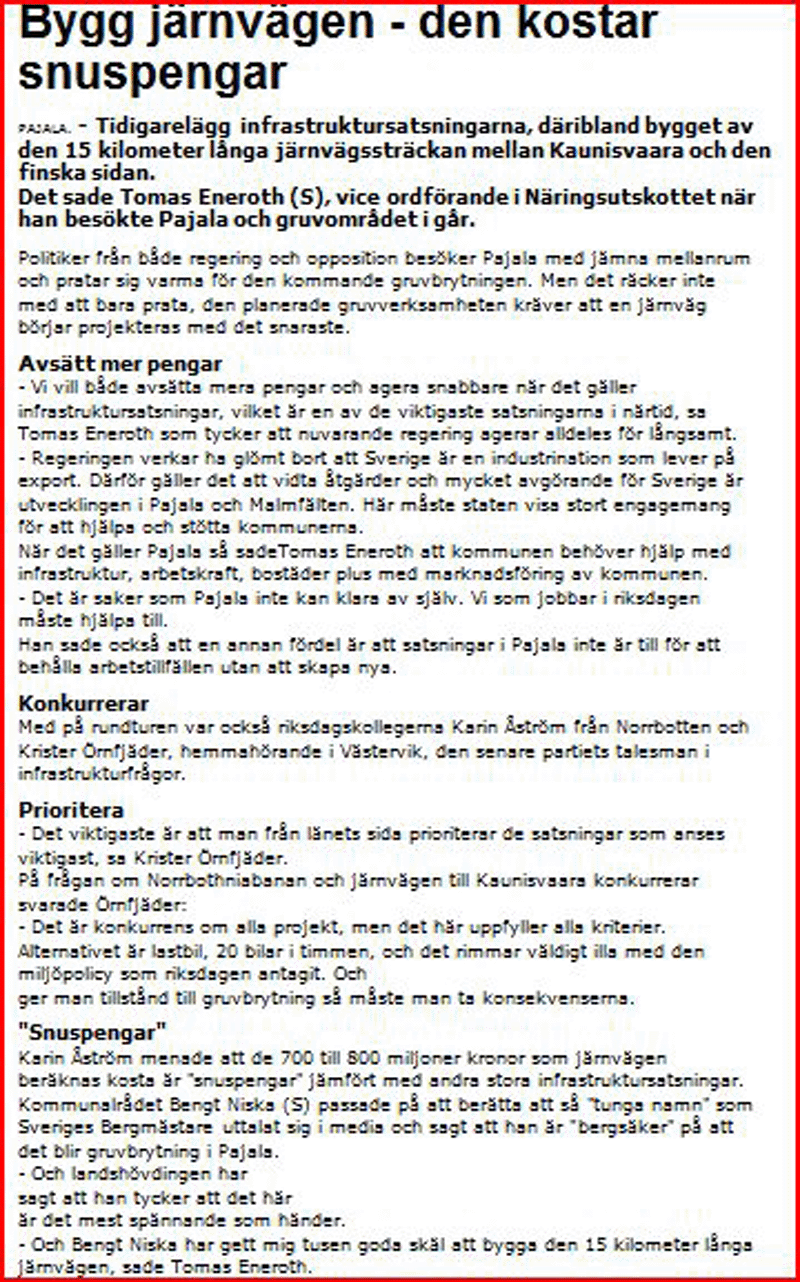 Bygg järnvägen - den kostar snuspengar

PAJALA. - Tidigarelägg infrastruktursatsningarna, däribland bygget av den 15 kilometer långa järnvägssträckan mellan Kaunisvaara och den finska sidan.
Det sade Tomas Eneroth (S), vice ordförande i Näringsutskottet när han besökte Pajala och gruvområdet i går.

Politiker från både regering och opposition besöker Pajala med jämna mellanrum och pratar sig varma för den kommande gruvbrytningen. Men det räcker inte med att bara prata, den planerade gruvverksamheten kräver att en järnväg börjar projekteras med det snaraste.

Avsätt mer pengar
- Vi vill både avsätta mera pengar och agera snabbare när det gäller infrastruktursatsningar, vilket är en av de viktigaste satsningarna i närtid, sa Tomas Eneroth som tycker att nuvarande regering agerar alldeles för långsamt.
- Regeringen verkar ha glömt bort att Sverige är en industrination som lever på export. Därför gäller det att vidta åtgärder och mycket avgörande för Sverige är utvecklingen i Pajala och Malmfälten. Här måste staten visa stort engagemang för att hjälpa och stötta kommunerna.
När det gäller Pajala så sadeTomas Eneroth att kommunen behöver hjälp med infrastruktur, arbetskraft, bostäder plus med marknadsföring av kommunen.
- Det är saker som Pajala inte kan klara av själv. Vi som jobbar i riksdagen måste hjälpa till.
Han sade också att en annan fördel är att satsningar i Pajala inte är till för att behålla arbetstillfällen utan att skapa nya.

Konkurrerar
Med på rundturen var också riksdagskollegerna Karin Åström från Norrbotten och Krister Örnfjäder, hemmahörande i Västervik, den senare partiets talesman i infrastrukturfrågor.

Prioritera
- Det viktigaste är att man från länets sida prioriterar de satsningar som anses viktigast, sa Krister Örnfjäder.
På frågan om Norrbothniabanan och järnvägen till Kaunisvaara konkurrerar svarade Örnfjäder:
- Det är konkurrens om alla projekt, men det här uppfyller alla kriterier. Alternativet är lastbil, 20 bilar i timmen, och det rimmar väldigt illa med den miljöpolicy som riksdagen antagit. Och ger man tillstånd till gruvbrytning så måste man ta konsekvenserna.

"Snuspengar"
Karin Åström menade att de 700 till 800 miljoner kronor som järnvägen beräknas kosta är "snuspengar" jämfört med andra stora infrastruktursatsningar.
Kommunalrådet Bengt Niska (S) passade på att berätta att så "tunga namn" som Sveriges Bergmästare uttalat sig i media och sagt att han är "bergsäker" på att det blir gruvbrytning i Pajala.
- Och landshövdingen har sagt att han tycker att det här är det mest spännande som händer.
- Och Bengt Niska har gett mig tusen goda skäl att bygga den 15 kilometer långa järnvägen, sade Tomas Eneroth.